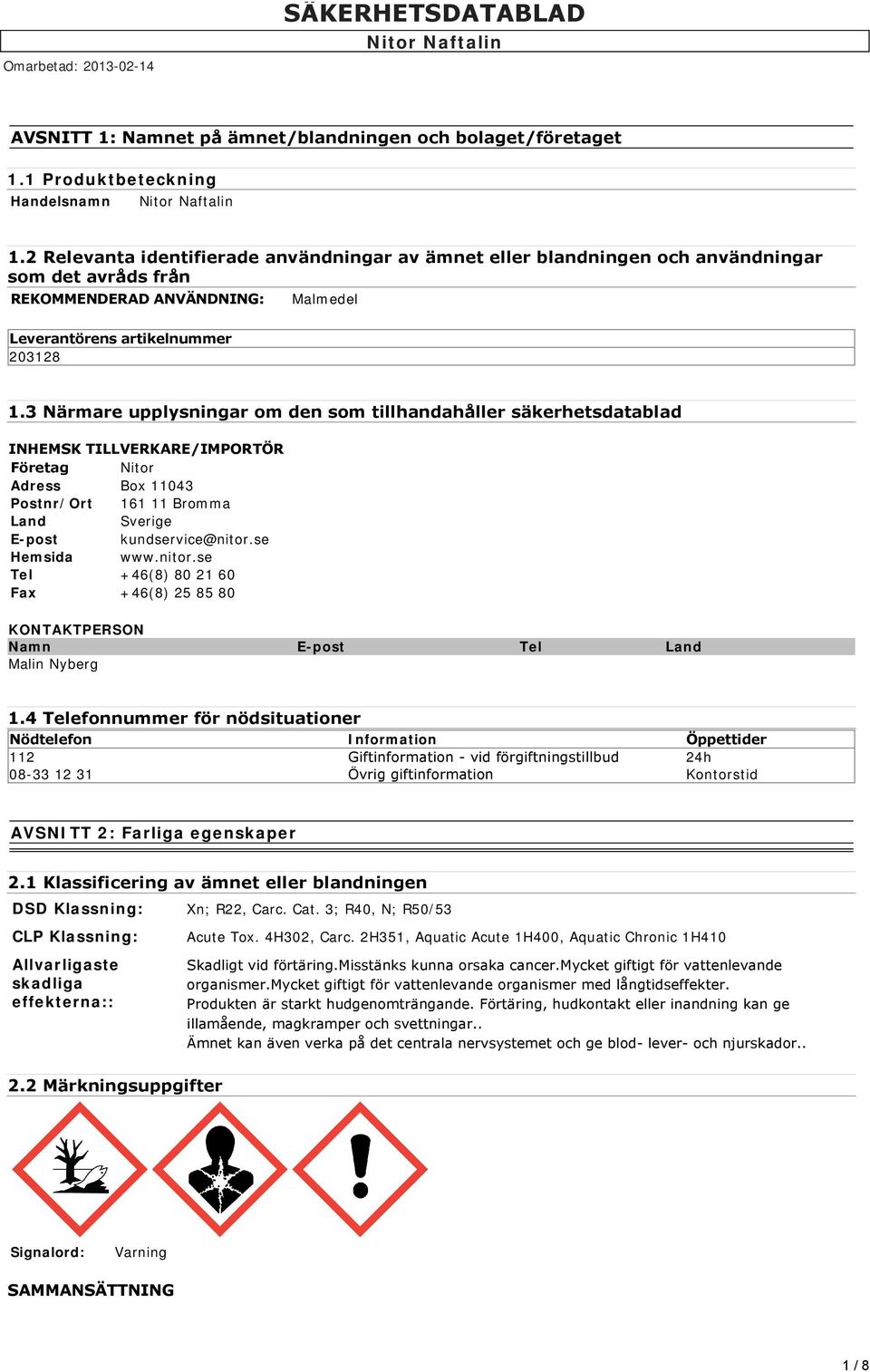 SÄKERHETSDATABLAD
Nitor Naftalin
Omarbetad: 2013-02-14

AVSNITT 1: Namnet på ämnet/blandningen och bolaget/företaget

1.1 Produktbeteckning
Handelsnamn Nitor Naftalin

1.2 Relevanta identifierade användningar av ämnet eller blandningen och användningar som det avråds från
REKOMMENDERAD ANVÄNDNING: Malmedel

Leverantörens artikelnummer
203128

1.3 Närmare upplysningar om den som tillhandahåller säkerhetsdatablad

INHEMSK TILLVERKARE/IMPORTÖR
Företag Nitor
Adress Box 11043
Postnr/Ort 161 11 Bromma
Land Sverige
E-post kundservice@nitor.se
Hemsida www.nitor.se
Tel +46(8) 80 21 60
Fax +46(8) 25 85 80

KONTAKTPERSON
| Namn | E-post | Tel | Land |
|---|---|---|---|
| Malin Nyberg | | | |

1.4 Telefonnummer för nödsituationer
| Nödtelefon | Information | Öppettider |
|---|---|---|
| 112 | Giftinformation - vid förgiftningstillbud | 24h |
| 08-33 12 31 | Övrig giftinformation | Kontorstid |

AVSNITT 2: Farliga egenskaper

2.1 Klassificering av ämnet eller blandningen
DSD Klassning: Xn; R22, Carc. Cat. 3; R40, N; R50/53
CLP Klassning: Acute Tox. 4H302, Carc. 2H351, Aquatic Acute 1H400, Aquatic Chronic 1H410
Allvarligaste skadliga effekterna:: Skadligt vid förtäring.Misstänks kunna orsaka cancer.Mycket giftigt för vattenlevande organismer.Mycket giftigt för vattenlevande organismer med långtidseffekter.
Produkten är starkt hudgenomträngande. Förtäring, hudkontakt eller inandning kan ge illamående, magkramper och svettningar..
Ämnet kan även verka på det centrala nervsystemet och ge blod- lever- och njurskador..

2.2 Märkningsuppgifter

Signalord: Varning

SAMMANSÄTTNING

1 / 8